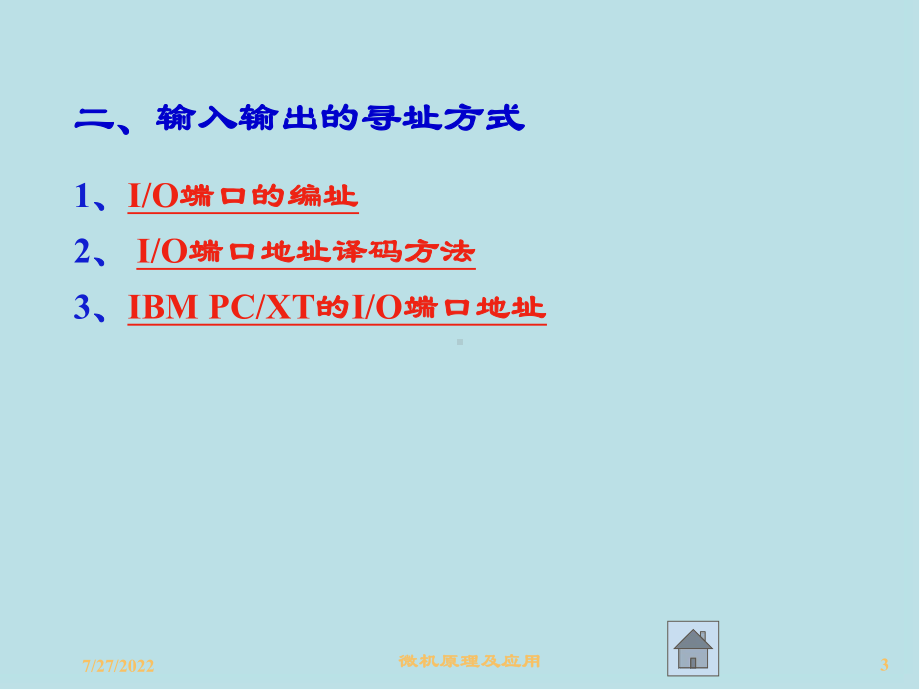 二、输入输出的寻址方式

1、I/O端口的编址

2、 I/O端口地址译码方法

3、IBM PC/XT的I/O端口地址

7/27/2022

微机原理及应用

3